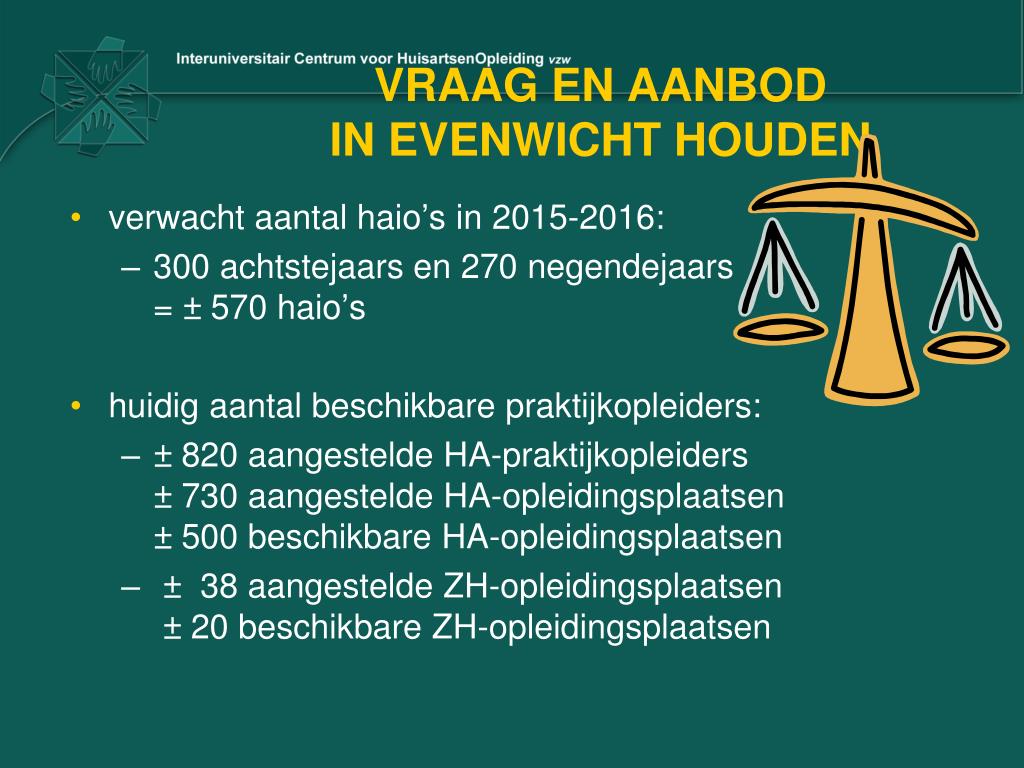 Interuniversitair Centrum voor HuisartsenOpleiding vzw

VRAAG EN AANBOD IN EVENWICHT HOUDEN

• verwacht aantal haio's in 2015-2016:
– 300 achtstejaars en 270 negendejaars = ± 570 haio's

• huidig aantal beschikbare praktijkopleiders:
– ± 820 aangestelde HA-praktijkopleiders
± 730 aangestelde HA-opleidingsplaatsen
± 500 beschikbare HA-opleidingsplaatsen
– ± 38 aangestelde ZH-opleidingsplaatsen
± 20 beschikbare ZH-opleidingsplaatsen